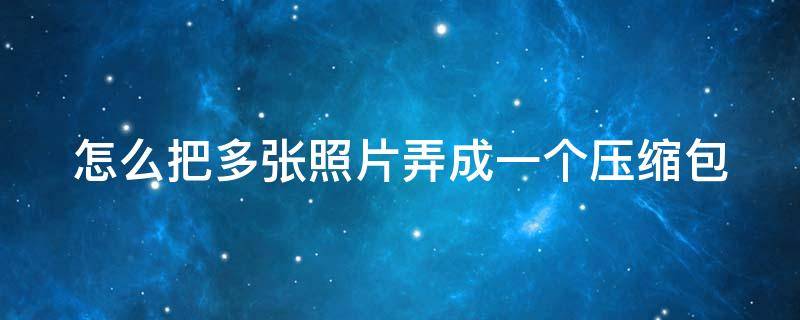 怎么把多张照片弄成一个压缩包